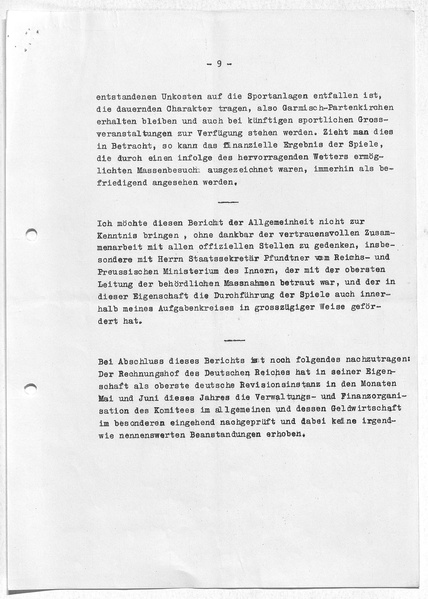 - 9 -

entstandenen Unkosten auf die Sportanlagen entfallen ist, die dauernden Charakter tragen, also Garmisch-Partenkirchen erhalten bleiben und auch bei künftigen sportlichen Grossveranstaltungen zur Verfügung stehen werden. Zieht man dies in Betracht, so kann das finanzielle Ergebnis der Spiele, die durch einen infolge des hervorragenden Wetters ermöglichten Massenbesuch ausgezeichnet waren, immerhin als befriedigend angesehen werden.

Ich möchte diesen Bericht der Allgemeinheit nicht zur Kenntnis bringen , ohne dankbar der vertrauensvollen Zusammenarbeit mit allen offiziellen Stellen zu gedenken, insbesondere mit Herrn Staatssekretär Pfundtner vom Reichs- und Preussischen Ministerium des Innern, der mit der obersten Leitung der behördlichen Massnahmen betraut war, und der in dieser Eigenschaft die Durchführung der Spiele auch innerhalb meines Aufgabenkreises in grosszügiger Weise gefördert hat.

Bei Abschluss dieses Berichts ist noch folgendes nachzutragen: Der Rechnungshof des Deutschen Reiches hat in seiner Eigenschaft als oberste deutsche Revisionsinstanz in den Monaten Mai und Juni dieses Jahres die Verwaltungs- und Finanzorganisation des Komitees im allgemeinen und dessen Geldwirtschaft im besonderen eingehend nachgeprüft und dabei keine irgendwie nennenswerten Beanstandungen erhoben.